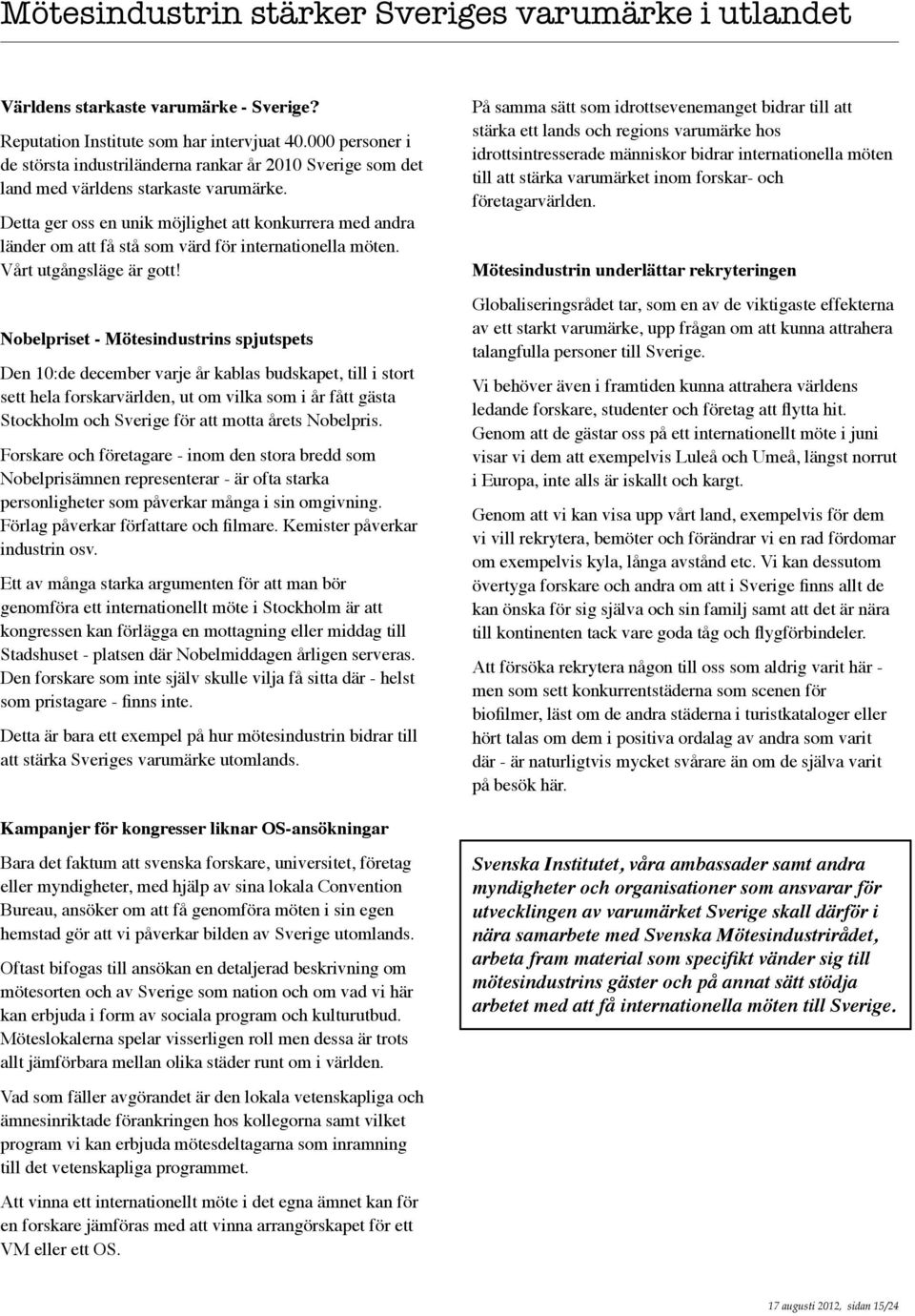 Mötesindustrin stärker Sveriges varumärke i utlandet

Världens starkaste varumärke - Sverige?

Reputation Institute som har intervjuat 40.000 personer i de största industriländerna rankar år 2010 Sverige som det land med världens starkaste varumärke.

Detta ger oss en unik möjlighet att konkurrera med andra länder om att få stå som värd för internationella möten. Vårt utgångsläge är gott!

Nobelpriset - Mötesindustrins spjutspets

Den 10:de december varje år kablas budskapet, till i stort sett hela forskarvärlden, ut om vilka som i år fått gästa Stockholm och Sverige för att motta årets Nobelpris.

Forskare och företagare - inom den stora bredd som Nobelprisämnen representerar - är ofta starka personligheter som påverkar många i sin omgivning. Förlag påverkar författare och filmare. Kemister påverkar industrin osv.

Ett av många starka argumenten för att man bör genomföra ett internationellt möte i Stockholm är att kongressen kan förlägga en mottagning eller middag till Stadshuset - platsen där Nobelmiddagen årligen serveras. Den forskare som inte själv skulle vilja få sitta där - helst som pristagare - finns inte.

Detta är bara ett exempel på hur mötesindustrin bidrar till att stärka Sveriges varumärke utomlands.

Kampanjer för kongresser liknar OS-ansökningar

Bara det faktum att svenska forskare, universitet, företag eller myndigheter, med hjälp av sina lokala Convention Bureau, ansöker om att få genomföra möten i sin egen hemstad gör att vi påverkar bilden av Sverige utomlands.

Oftast bifogas till ansökan en detaljerad beskrivning om mötesorten och av Sverige som nation och om vad vi här kan erbjuda i form av sociala program och kulturutbud. Möteslokalerna spelar visserligen roll men dessa är trots allt jämförbara mellan olika städer runt om i världen.

Vad som fäller avgörandet är den lokala vetenskapliga och ämnesinriktade förankringen hos kollegorna samt vilket program vi kan erbjuda mötesdeltagarna som inramning till det vetenskapliga programmet.

Att vinna ett internationellt möte i det egna ämnet kan för en forskare jämföras med att vinna arrangörskapet för ett VM eller ett OS.

På samma sätt som idrottsevenemanget bidrar till att stärka ett lands och regions varumärke hos idrottsintresserade människor bidrar internationella möten till att stärka varumärket inom forskar- och företagarvärlden.

Mötesindustrin underlättar rekryteringen

Globaliseringsrådet tar, som en av de viktigaste effekterna av ett starkt varumärke, upp frågan om att kunna attrahera talangfulla personer till Sverige.

Vi behöver även i framtiden kunna attrahera världens ledande forskare, studenter och företag att flytta hit. Genom att de gästar oss på ett internationellt möte i juni visar vi dem att exempelvis Luleå och Umeå, längst norrut i Europa, inte alls är iskallt och kargt.

Genom att vi kan visa upp vårt land, exempelvis för dem vi vill rekrytera, bemöter och förändrar vi en rad fördomar om exempelvis kyla, långa avstånd etc. Vi kan dessutom övertyga forskare och andra om att i Sverige finns allt de kan önska för sig själva och sin familj samt att det är nära till kontinenten tack vare goda tåg och flygförbindeler.

Att försöka rekrytera någon till oss som aldrig varit här - men som sett konkurrentstäderna som scenen för biofilmer, läst om de andra städerna i turistkataloger eller hört talas om dem i positiva ordalag av andra som varit där - är naturligtvis mycket svårare än om de själva varit på besök här.

Svenska Institutet, våra ambassader samt andra myndigheter och organisationer som ansvarar för utvecklingen av varumärket Sverige skall därför i nära samarbete med Svenska Mötesindustrirådet, arbeta fram material som specifikt vänder sig till mötesindustrins gäster och på annat sätt stödja arbetet med att få internationella möten till Sverige.

17 augusti 2012, sidan 15/24